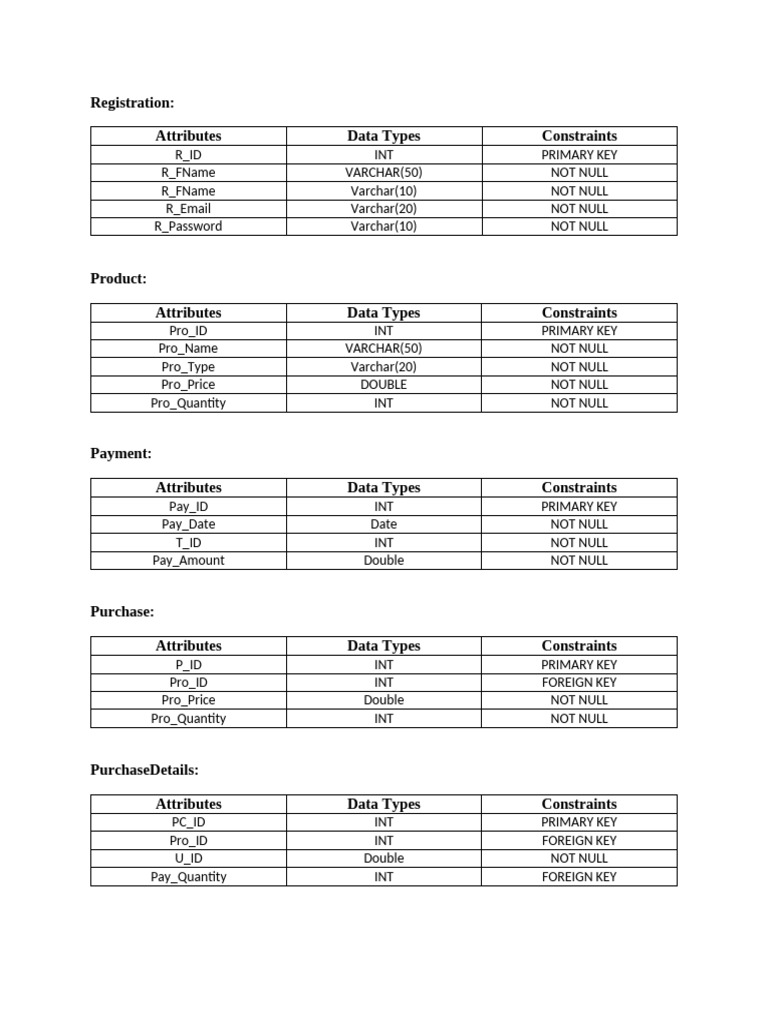 Registration:

| Attributes | Data Types | Constraints |
|---|---|---|
| R_ID | INT | PRIMARY KEY |
| R_FName | VARCHAR(50) | NOT NULL |
| R_FName | Varchar(10) | NOT NULL |
| R_Email | Varchar(20) | NOT NULL |
| R_Password | Varchar(10) | NOT NULL |

Product:

| Attributes | Data Types | Constraints |
|---|---|---|
| Pro_ID | INT | PRIMARY KEY |
| Pro_Name | VARCHAR(50) | NOT NULL |
| Pro_Type | Varchar(20) | NOT NULL |
| Pro_Price | DOUBLE | NOT NULL |
| Pro_Quantity | INT | NOT NULL |

Payment:

| Attributes | Data Types | Constraints |
|---|---|---|
| Pay_ID | INT | PRIMARY KEY |
| Pay_Date | Date | NOT NULL |
| T_ID | INT | NOT NULL |
| Pay_Amount | Double | NOT NULL |

Purchase:

| Attributes | Data Types | Constraints |
|---|---|---|
| P_ID | INT | PRIMARY KEY |
| Pro_ID | INT | FOREIGN KEY |
| Pro_Price | Double | NOT NULL |
| Pro_Quantity | INT | NOT NULL |

PurchaseDetails:

| Attributes | Data Types | Constraints |
|---|---|---|
| PC_ID | INT | PRIMARY KEY |
| Pro_ID | INT | FOREIGN KEY |
| U_ID | Double | NOT NULL |
| Pay_Quantity | INT | FOREIGN KEY |